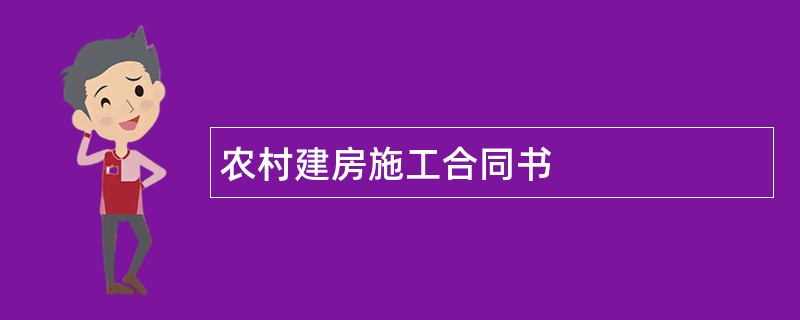 农村建房施工合同书